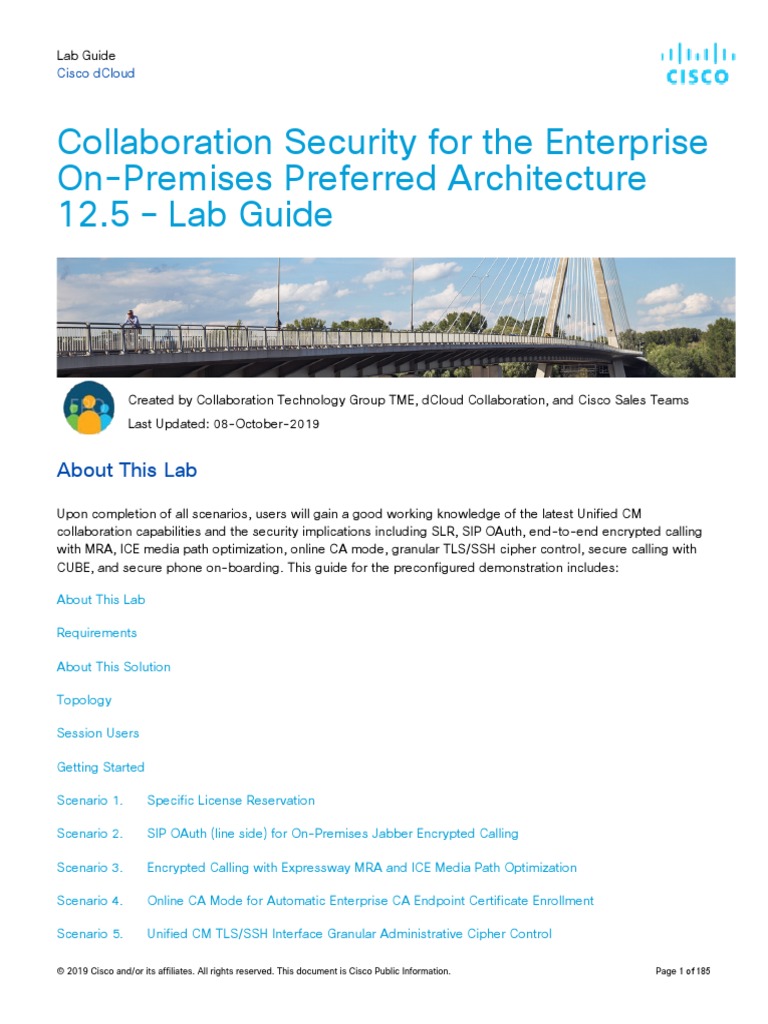 Lab Guide
Cisco dCloud

CISCO

Collaboration Security for the Enterprise On-Premises Preferred Architecture 12.5 - Lab Guide

Created by Collaboration Technology Group TME, dCloud Collaboration, and Cisco Sales Teams
Last Updated: 08-October-2019

About This Lab

Upon completion of all scenarios, users will gain a good working knowledge of the latest Unified CM collaboration capabilities and the security implications including SLR, SIP OAuth, end-to-end encrypted calling with MRA, ICE media path optimization, online CA mode, granular TLS/SSH cipher control, secure calling with CUBE, and secure phone on-boarding. This guide for the preconfigured demonstration includes:

About This Lab

Requirements

About This Solution

Topology

Session Users

Getting Started

Scenario 1. Specific License Reservation

Scenario 2. SIP OAuth (line side) for On-Premises Jabber Encrypted Calling

Scenario 3. Encrypted Calling with Expressway MRA and ICE Media Path Optimization

Scenario 4. Online CA Mode for Automatic Enterprise CA Endpoint Certificate Enrollment

Scenario 5. Unified CM TLS/SSH Interface Granular Administrative Cipher Control

© 2019 Cisco and/or its affiliates. All rights reserved. This document is Cisco Public Information.

Page 1 of 185